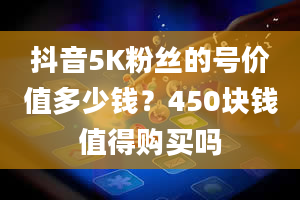 抖音5K粉丝的号价值多少钱？450块钱值得购买吗